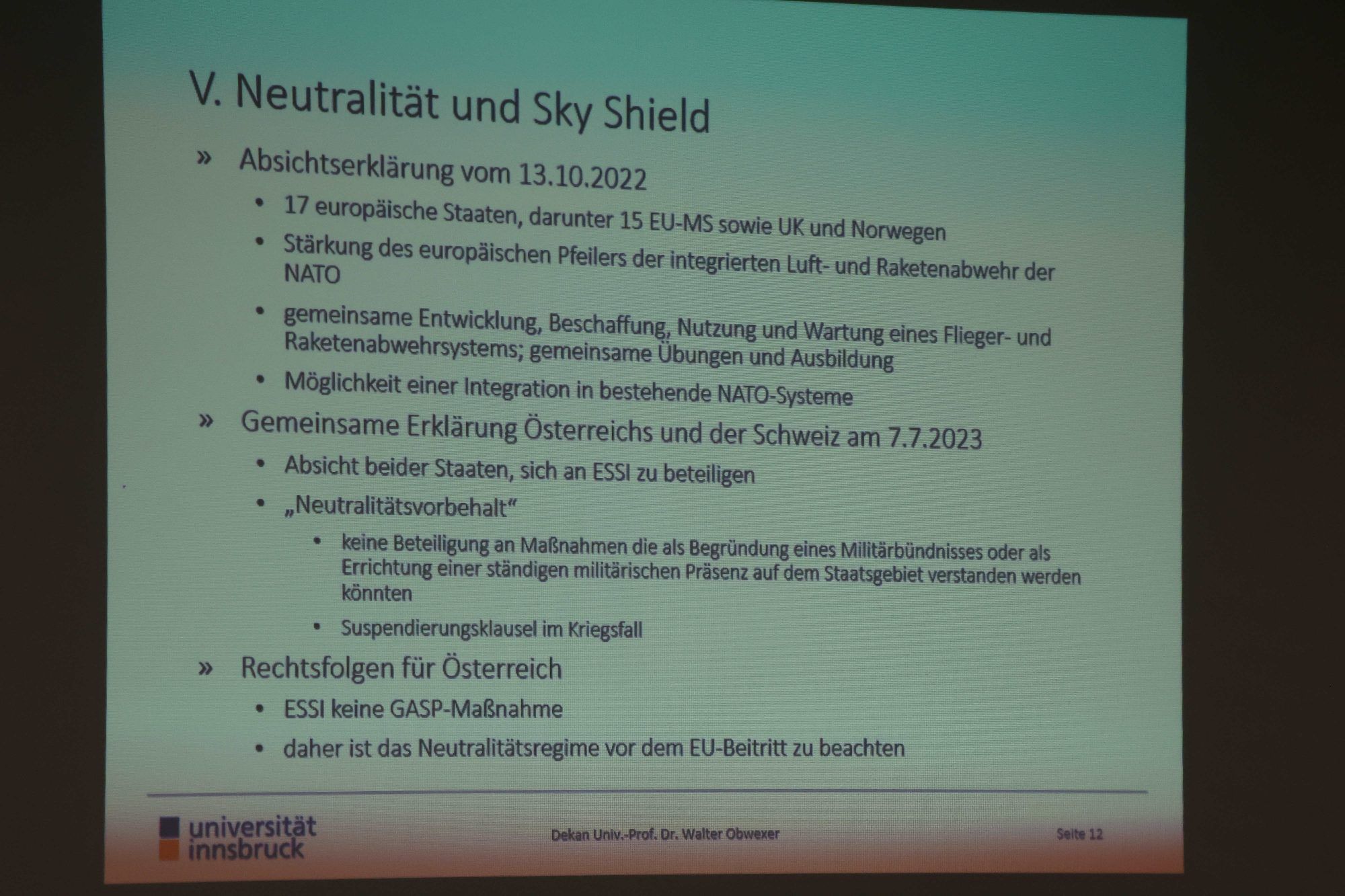 V. Neutralität und Sky Shield

» Absichtserklärung vom 13.10.2022

• 17 europäische Staaten, darunter 15 EU-MS sowie UK und Norwegen

• Stärkung des europäischen Pfeilers der integrierten Luft- und Raketenabwehr der NATO

• gemeinsame Entwicklung, Beschaffung, Nutzung und Wartung eines Flieger- und Raketenabwehrsystems; gemeinsame Übungen und Ausbildung

• Möglichkeit einer Integration in bestehende NATO-Systeme

» Gemeinsame Erklärung Österreichs und der Schweiz am 7.7.2023

• Absicht beider Staaten, sich an ESSI zu beteiligen

• „Neutralitätsvorbehalt“

• keine Beteiligung an Maßnahmen die als Begründung eines Militärbündnisses oder als Errichtung einer ständigen militärischen Präsenz auf dem Staatsgebiet verstanden werden könnten

• Suspendierungsklausel im Kriegsfall

» Rechtsfolgen für Österreich

• ESSI keine GASP-Maßnahme

• daher ist das Neutralitätsregime vor dem EU-Beitritt zu beachten

universität innsbruck

Dekan Univ.-Prof. Dr. Walter Obwexer

Seite 12